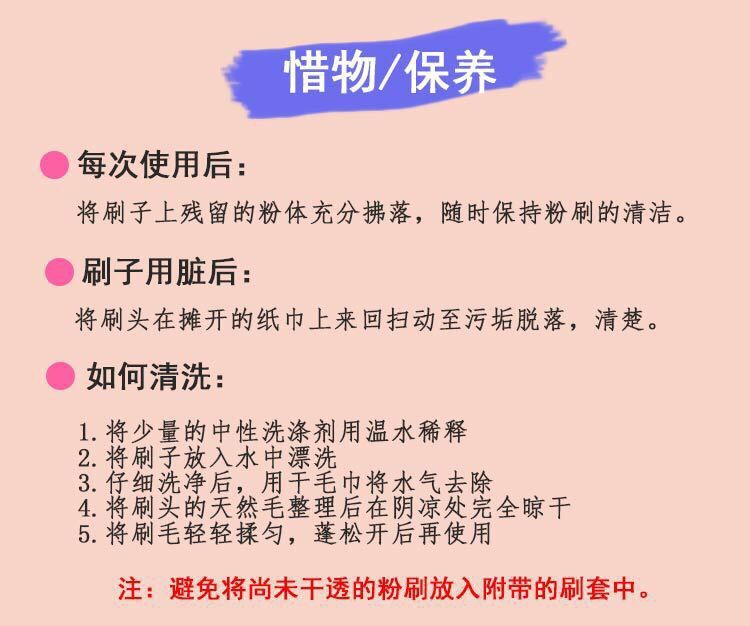 惜物/保养

• 每次使用后：

将刷子上残留的粉体充分拂落，随时保持粉刷的清洁。

• 刷子用脏后：

将刷头在摊开的纸巾上来回扫动至污垢脱落，清楚。

• 如何清洗：

1.将少量的中性洗涤剂用温水稀释
2.将刷子放入水中漂洗
3.仔细洗净后，用干毛巾将水气去除
4.将刷头的天然毛整理后在阴凉处完全晾干
5.将刷毛轻轻揉匀，蓬松开后再使用

注：避免将尚未干透的粉刷放入附带的刷套中。